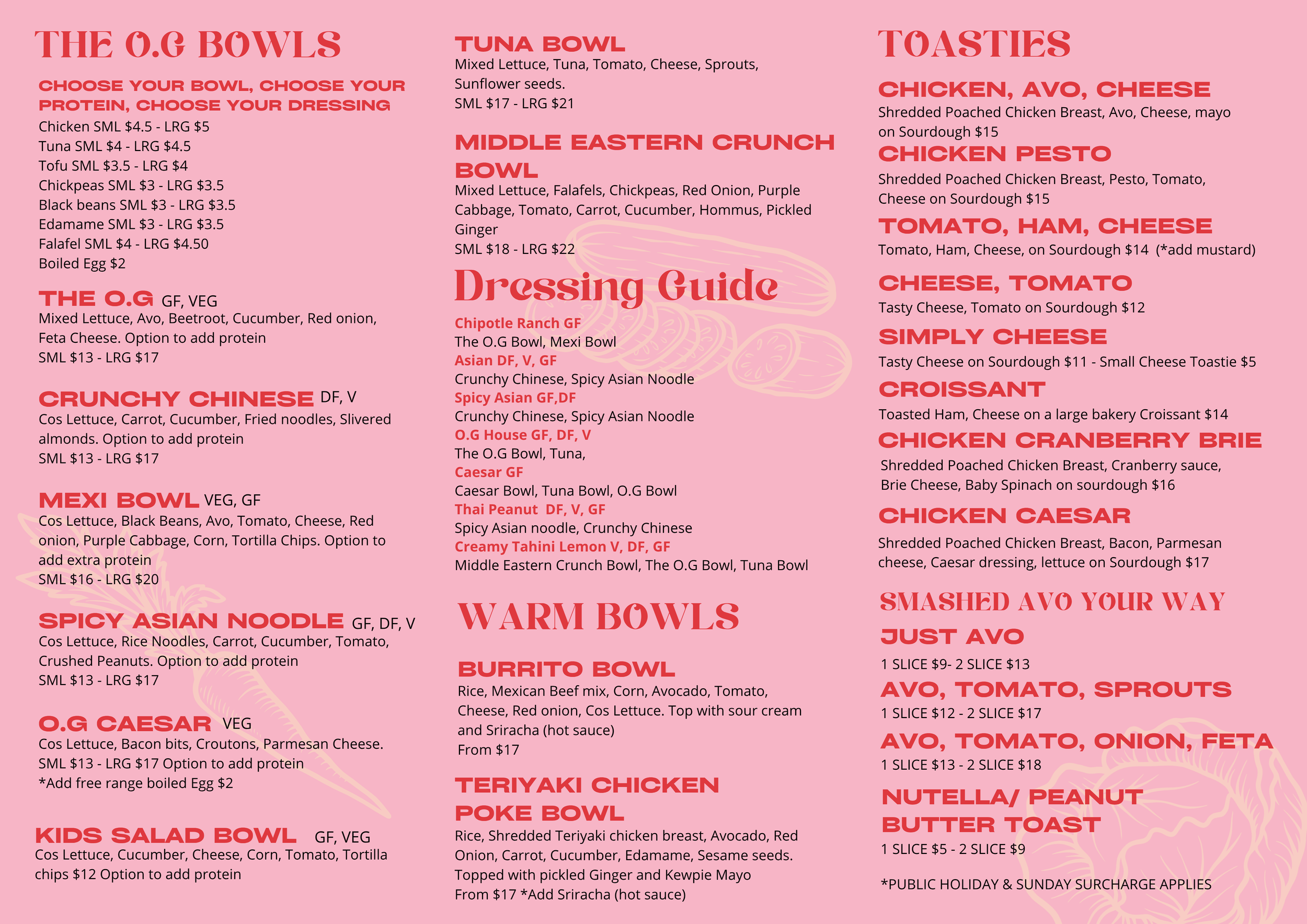 THE O.G BOWLS

CHOOSE YOUR BOWL, CHOOSE YOUR PROTEIN, CHOOSE YOUR DRESSING

Chicken SML $4.5 - LRG $5
Tuna SML $4 - LRG $4.5
Tofu SML $3.5 - LRG $4
Chickpeas SML $3 - LRG $3.5
Black beans SML $3 - LRG $3.5
Edamame SML $3 - LRG $3.5
Falafel SML $4 - LRG $4.50
Boiled Egg $2

THE O.G GF, VEG
Mixed Lettuce, Avo, Beetroot, Cucumber, Red onion, Feta Cheese. Option to add protein
SML $13 - LRG $17

CRUNCHY CHINESE DF, V
Cos Lettuce, Carrot, Cucumber, Fried noodles, Slivered almonds. Option to add protein
SML $13 - LRG $17

MEXI BOWL VEG, GF
Cos Lettuce, Black Beans, Avo, Tomato, Cheese, Red onion, Purple Cabbage, Corn, Tortilla Chips. Option to add extra protein
SML $16 - LRG $20

SPICY ASIAN NOODLE GF, DF, V
Cos Lettuce, Rice Noodles, Carrot, Cucumber, Tomato, Crushed Peanuts. Option to add protein
SML $13 - LRG $17

O.G CAESAR VEG
Cos Lettuce, Bacon bits, Croutons, Parmesan Cheese.
SML $13 - LRG $17 Option to add protein
*Add free range boiled Egg $2

KIDS SALAD BOWL GF, VEG
Cos Lettuce, Cucumber, Cheese, Corn, Tomato, Tortilla chips $12 Option to add protein

TUNA BOWL
Mixed Lettuce, Tuna, Tomato, Cheese, Sprouts, Sunflower seeds.
SML $17 - LRG $21

MIDDLE EASTERN CRUNCH BOWL
Mixed Lettuce, Falafels, Chickpeas, Red Onion, Purple Cabbage, Tomato, Carrot, Cucumber, Hommus, Pickled Ginger
SML $18 - LRG $22

Dressing Guide

Chipotle Ranch GF
The O.G Bowl, Mexi Bowl
Asian DF, V, GF
Crunchy Chinese, Spicy Asian Noodle
Spicy Asian GF,DF
Crunchy Chinese, Spicy Asian Noodle
O.G House GF, DF, V
The O.G Bowl, Tuna,
Caesar GF
Caesar Bowl, Tuna Bowl, O.G Bowl
Thai Peanut DF, V, GF
Spicy Asian noodle, Crunchy Chinese
Creamy Tahini Lemon V, DF, GF
Middle Eastern Crunch Bowl, The O.G Bowl, Tuna Bowl

WARM BOWLS

BURRITO BOWL
Rice, Mexican Beef mix, Corn, Avocado, Tomato, Cheese, Red onion, Cos Lettuce. Top with sour cream and Sriracha (hot sauce)
From $17

TERIYAKI CHICKEN POKE BOWL
Rice, Shredded Teriyaki chicken breast, Avocado, Red Onion, Carrot, Cucumber, Edamame, Sesame seeds. Topped with pickled Ginger and Kewpie Mayo
From $17 *Add Sriracha (hot sauce)

TOASTIES

CHICKEN, AVO, CHEESE
Shredded Poached Chicken Breast, Avo, Cheese, mayo on Sourdough $15

CHICKEN PESTO
Shredded Poached Chicken Breast, Pesto, Tomato, Cheese on Sourdough $15

TOMATO, HAM, CHEESE
Tomato, Ham, Cheese, on Sourdough $14 (*add mustard)

CHEESE, TOMATO
Tasty Cheese, Tomato on Sourdough $12

SIMPLY CHEESE
Tasty Cheese on Sourdough $11 - Small Cheese Toastie $5

CROISSANT
Toasted Ham, Cheese on a large bakery Croissant $14

CHICKEN CRANBERRY BRIE
Shredded Poached Chicken Breast, Cranberry sauce, Brie Cheese, Baby Spinach on sourdough $16

CHICKEN CAESAR
Shredded Poached Chicken Breast, Bacon, Parmesan cheese, Caesar dressing, lettuce on Sourdough $17

SMASHED AVO YOUR WAY

JUST AVO
1 SLICE $9- 2 SLICE $13

AVO, TOMATO, SPROUTS
1 SLICE $12 - 2 SLICE $17

AVO, TOMATO, ONION, FETA
1 SLICE $13 - 2 SLICE $18

NUTELLA/ PEANUT BUTTER TOAST
1 SLICE $5 - 2 SLICE $9

*PUBLIC HOLIDAY & SUNDAY SURCHARGE APPLIES